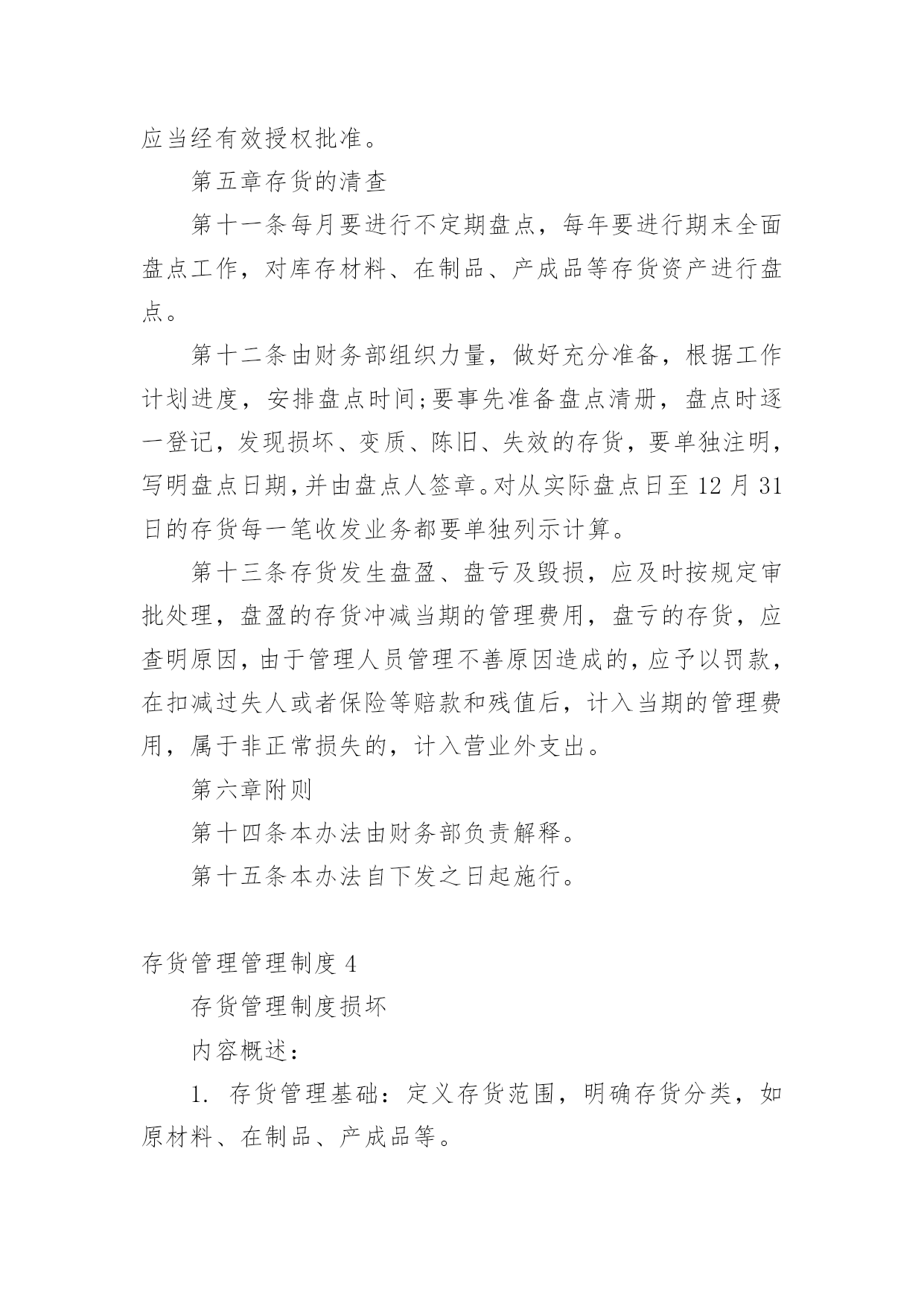 应当经有效授权批准。

第五章存货的清查

第十一条每月要进行不定期盘点，每年要进行期末全面盘点工作，对库存材料、在制品、产成品等存货资产进行盘点。

第十二条由财务部组织力量，做好充分准备，根据工作计划进度，安排盘点时间;要事先准备盘点清册，盘点时逐一登记，发现损坏、变质、陈旧、失效的存货，要单独注明，写明盘点日期,并由盘点人签章。对从实际盘点日至12月31日的存货每一笔收发业务都要单独列示计算。

第十三条存货发生盘盈、盘亏及毁损，应及时按规定审批处理，盘盈的存货冲减当期的管理费用，盘亏的存货，应查明原因,由于管理人员管理不善原因造成的,应予以罚款,在扣减过失人或者保险等赔款和残值后，计入当期的管理费用，属于非正常损失的，计入营业外支出。

第六章附则

第十四条本办法由财务部负责解释。

第十五条本办法自下发之日起施行。

存货管理管理制度4

存货管理制度损坏

内容概述：

1. 存货管理基础：定义存货范围，明确存货分类，如原材料、在制品、产成品等。